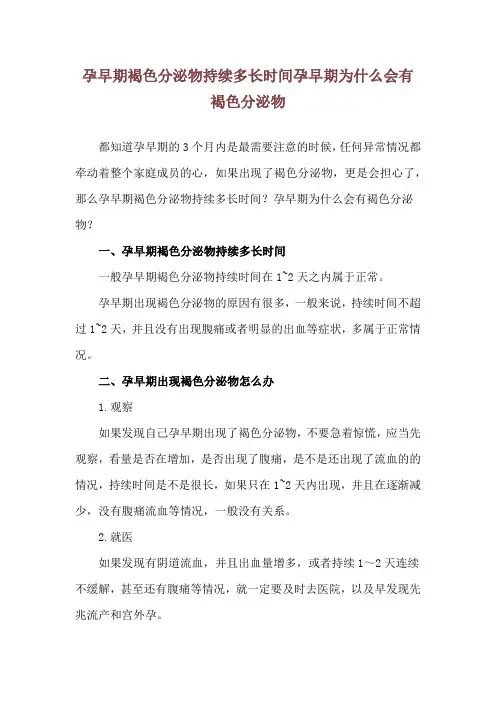 孕早期褐色分泌物持续多长时间孕早期为什么会有褐色分泌物

都知道孕早期的 3 个月内是最需要注意的时候，任何异常情况都牵动着整个家庭成员的心，如果出现了褐色分泌物，更是会担心了，那么孕早期褐色分泌物持续多长时间？孕早期为什么会有褐色分泌物？

一、孕早期褐色分泌物持续多长时间

一般孕早期褐色分泌物持续时间在 1~2 天之内属于正常。

孕早期出现褐色分泌物的原因有很多，一般来说，持续时间不超过 1~2 天，并且没有出现腹痛或者明显的出血等症状，多属于正常情况。

二、孕早期出现褐色分泌物怎么办

1.观察

如果发现自己孕早期出现了褐色分泌物，不要急着惊慌，应当先观察，看量是否在增加，是否出现了腹痛，是不是还出现了流血的的情况，持续时间是不是很长，如果只在 1~2 天内出现，并且在逐渐减少，没有腹痛流血等情况，一般没有关系。

2.就医

如果发现有阴道流血，并且出血量增多，或者持续 1～2 天连续不缓解，甚至还有腹痛等情况，就一定要及时去医院，以及早发现先兆流产和宫外孕。